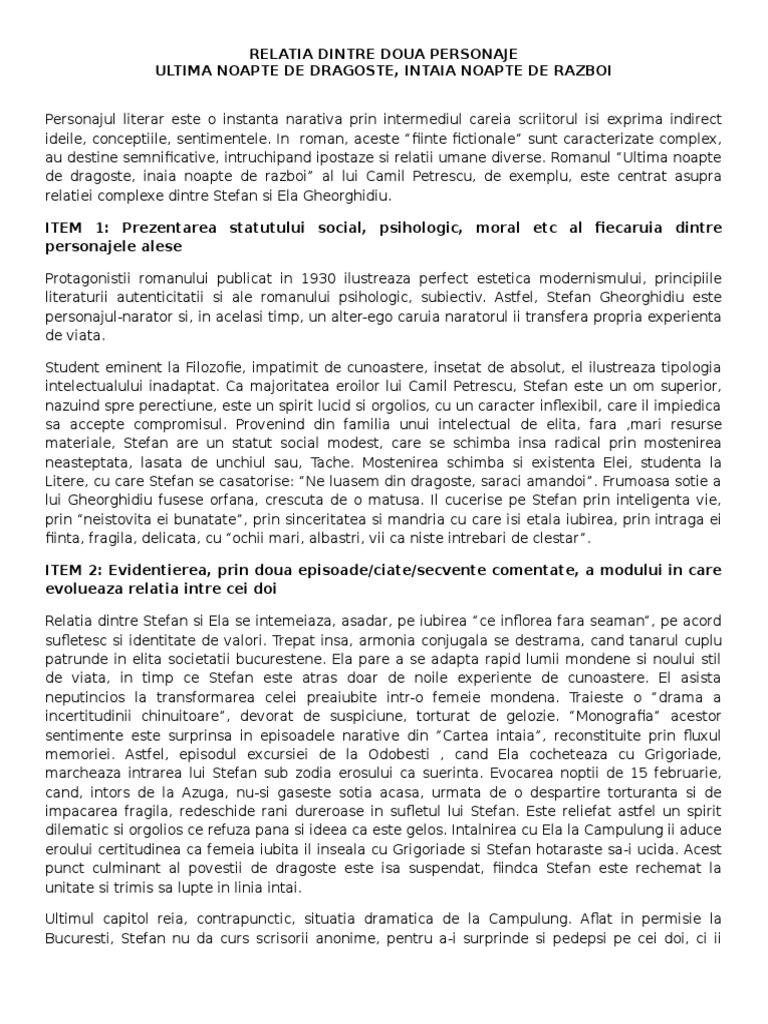 RELATIA DINTRE DOUA PERSONAJE
ULTIMA NOAPTE DE DRAGOSTE, INTAIA NOAPTE DE RAZBOI

Personajul literar este o instanta narativa prin intermediul careia scriitorul isi exprima indirect ideile, conceptiile, sentimentele. In roman, aceste "fiinte fictionale" sunt caracterizate complex, au destine semnificative, intruchipand ipostaze si relatii umane diverse. Romanul "Ultima noapte de dragoste, inaia noapte de razboi" al lui Camil Petrescu, de exemplu, este centrat asupra relatiei complexe dintre Stefan si Ela Gheorghidiu.

ITEM 1: Prezentarea statutului social, psihologic, moral etc al fiecaruia dintre personajele alese

Protagonistii romanului publicat in 1930 ilustreaza perfect estetica modernismului, principiile literaturii autenticitatii si ale romanului psihologic, subiectiv. Astfel, Stefan Gheorghidiu este personajul-narator si, in acelasi timp, un alter-ego caruia naratorul ii transfera propria experienta de viata.

Student eminent la Filozofie, impatimit de cunoastere, insetat de absolut, el ilustreaza tipologia intelectualului inadaptat. Ca majoritatea eroilor lui Camil Petrescu, Stefan este un om superior, nazuind spre perectiune, este un spirit lucid si orgolios, cu un caracter inflexibil, care il impiedica sa accepte compromisul. Provenind din familia unui intelectual de elita, fara ,mari resurse materiale, Stefan are un statut social modest, care se schimba insa radical prin mostenirea neasteptata, lasata de unchiul sau, Tache. Mostenirea schimba si existenta Elei, studenta la Litere, cu care Stefan se casatorise: "Ne luasem din dragoste, saraci amandoi". Frumoasa sotie a lui Gheorghidiu fusese orfana, crescuta de o matusa. Il cucerise pe Stefan prin inteligenta vie, prin "neistovita ei bunatate", prin sinceritatea si mandria cu care isi etala iubirea, prin intraga ei fiinta, fragila, delicata, cu "ochii mari, albastri, vii ca niste intrebari de clestar".

ITEM 2: Evidentierea, prin doua episoade/ciate/secvente comentate, a modului in care evolueaza relatia intre cei doi

Relatia dintre Stefan si Ela se intemeiaza, asadar, pe iubirea "ce inflorea fara seaman", pe acord sufletesc si identitate de valori. Trepat insa, armonia conjugala se destrama, cand tanarul cuplu patrunde in elita societatii bucurestene. Ela pare a se adapta rapid lumii mondene si noului stil de viata, in timp ce Stefan este atras doar de noile experiente de cunoastere. El asista neputincios la transformarea celei preaiubite intr-o femeie mondena. Traieste o "drama a incertitudinii chinuitoare", devorat de suspiciune, torturat de gelozie. "Monografia" acestor sentimente este surprinsa in episoadele narative din "Cartea intaia", reconstituite prin fluxul memoriei. Astfel, episodul excursiei de la Odobesti , cand Ela cocheteaza cu Grigoriade, marcheaza intrarea lui Stefan sub zodia erosului ca suerinta. Evocarea noptii de 15 februarie, cand, intors de la Azuga, nu-si gaseste sotia acasa, urmata de o despartire torturanta si de impacarea fragila, redeschide rani dureroase in sufletul lui Stefan. Este reliefat astfel un spirit dilematic si orgolios ce refuza pana si ideea ca este gelos. Intalnirea cu Ela la Campulung ii aduce eroului certitudinea ca femeia iubita il inseala cu Grigoriade si Stefan hotaraste sa-i ucida. Acest punct culminant al povestii de dragoste este isa suspendat, fiindca Stefan este rechemat la unitate si trimis sa lupte in linia intai.

Ultimul capitol reia, contrapunctic, situatia dramatica de la Campulung. Aflat in permisie la Bucuresti, Stefan nu da curs scrisorii anonime, pentru a-i surprinde si pedepsi pe cei doi, ci ii